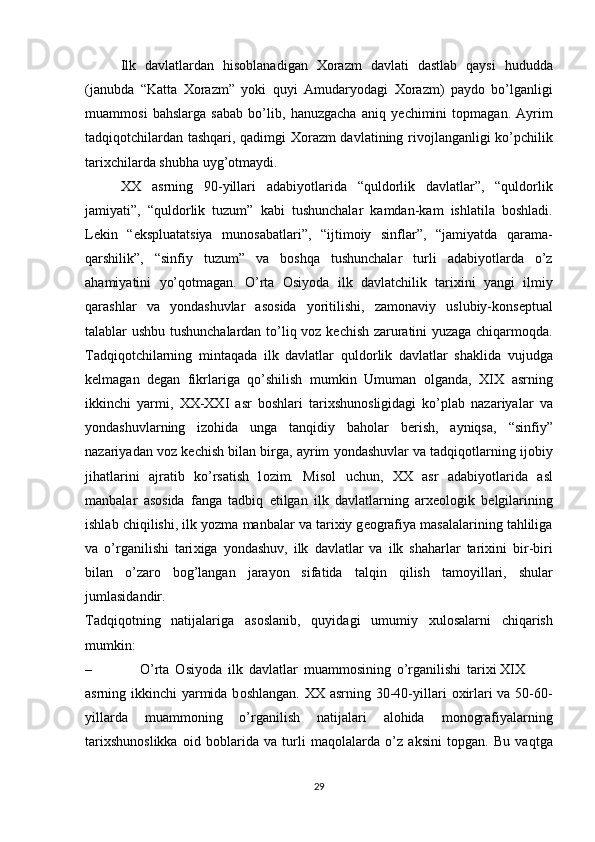 Ilk davlatlardan hisoblanadigan Xorazm davlati dastlab qaysi hududda (janubda “Katta Xorazm” yoki quyi Amudaryodagi Xorazm) paydo bo’lganligi muammosi bahslarga sabab bo’lib, hanuzgacha aniq yechimini topmagan. Ayrim tadqiqotchilardan tashqari, qadimgi Xorazm davlatining rivojlanganligi ko’pchilik tarixchilarda shubha uyg’otmaydi.

XX asrning 90-yillari adabiyotlarida “quldorlik davlatlar”, “quldorlik jamiyati”, “quldorlik tuzum” kabi tushunchalar kamdan-kam ishlatila boshladi. Lekin “ekspluatatsiya munosabatlari”, “ijtimoiy sinflar”, “jamiyatda qarama-qarshilik”, “sinfiy tuzum” va boshqa tushunchalar turli adabiyotlarda o’z ahamiyatini yo’qotmagan. O’rta Osiyoda ilk davlatchilik tarixini yangi ilmiy qarashlar va yondashuvlar asosida yoritilishi, zamonaviy uslubiy-konseptual talablar ushbu tushunchalardan to’liq voz kechish zaruratini yuzaga chiqarmoqda. Tadqiqotchilarning mintaqada ilk davlatlar quldorlik davlatlar shaklida vujudga kelmagan degan fikrlariga qo’shilish mumkin Umuman olganda, XIX asrning ikkinchi yarmi, XX-XXI asr boshlari tarixshunosligidagi ko’plab nazariyalar va yondashuvlarning izohida unga tanqidiy baholar berish, ayniqsa, “sinfiy” nazariyadan voz kechish bilan birga, ayrim yondashuvlar va tadqiqotlarning ijobiy jihatlarini ajratib ko’rsatish lozim. Misol uchun, XX asr adabiyotlarida asl manbalar asosida fanga tadbiq etilgan ilk davlatlarning arxeologik belgilarining ishlab chiqilishi, ilk yozma manbalar va tarixiy geografiya masalalarining tahliliga va o’rganilishi tarixiga yondashuv, ilk davlatlar va ilk shaharlar tarixini bir-biri bilan o’zaro bog’langan jarayon sifatida talqin qilish tamoyillari, shular jumlasidandir.

Tadqiqotning natijalariga asoslanib, quyidagi umumiy xulosalarni chiqarish mumkin:

– O’rta Osiyoda ilk davlatlar muammosining o’rganilishi tarixi XIX asrning ikkinchi yarmida boshlangan. XX asrning 30-40-yillari oxirlari va 50-60-yillarda muammoning o’rganilish natijalari alohida monografiyalarning tarixshunoslikka oid boblarida va turli maqolalarda o’z aksini topgan. Bu vaqtga

29